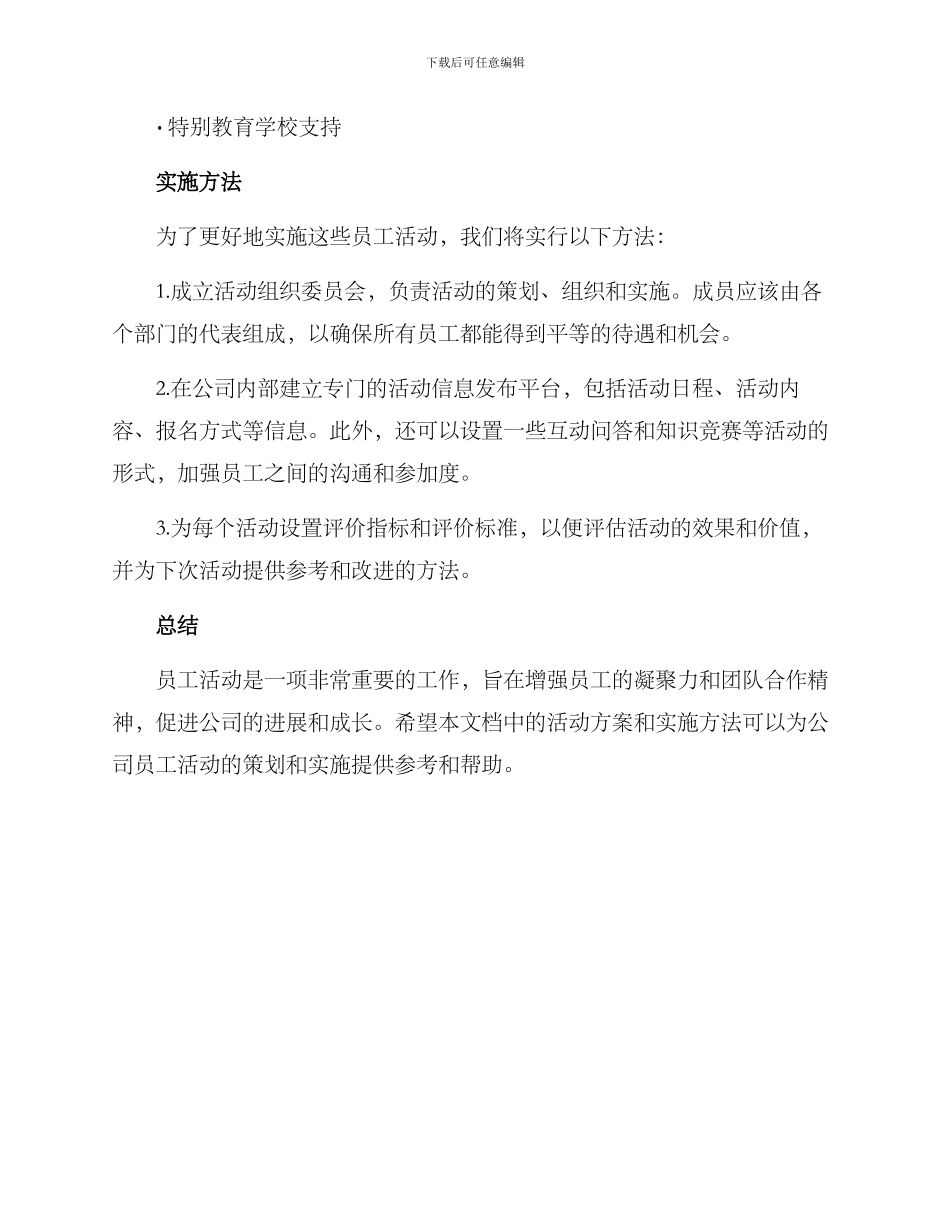 下载后可任意编辑

• 特别教育学校支持

实施方法

为了更好地实施这些员工活动，我们将实行以下方法：

1.成立活动组织委员会，负责活动的策划、组织和实施。成员应该由各个部门的代表组成，以确保所有员工都能得到平等的待遇和机会。

2.在公司内部建立专门的活动信息发布平台，包括活动日程、活动内容、报名方式等信息。此外，还可以设置一些互动问答和知识竞赛等活动的形式，加强员工之间的沟通和参加度。

3.为每个活动设置评价指标和评价标准，以便评估活动的效果和价值，并为下次活动提供参考和改进的方法。

总结

员工活动是一项非常重要的工作，旨在增强员工的凝聚力和团队合作精神，促进公司的进展和成长。希望本文档中的活动方案和实施方法可以为公司员工活动的策划和实施提供参考和帮助。